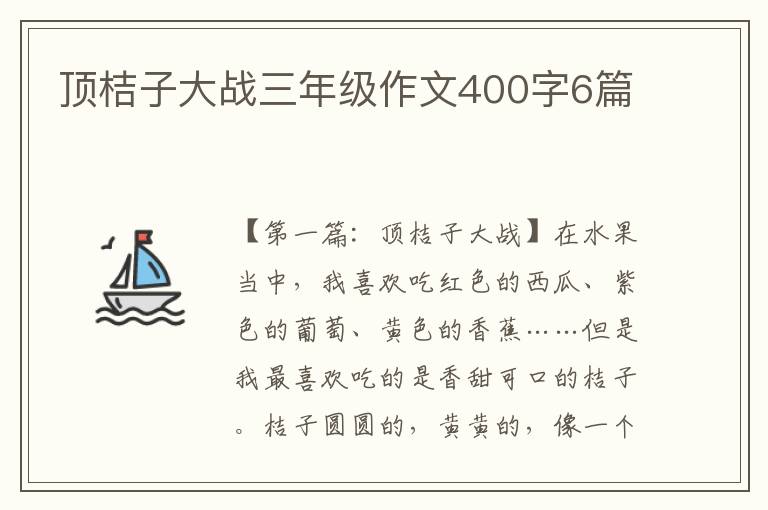 顶桔子大战三年级作文400字6篇

【第一篇：顶桔子大战】在水果当中，我喜欢吃红色的西瓜、紫色的葡萄、黄色的香蕉……但是我最喜欢吃的是香甜可口的桔子。桔子圆圆的，黄黄的，像一个